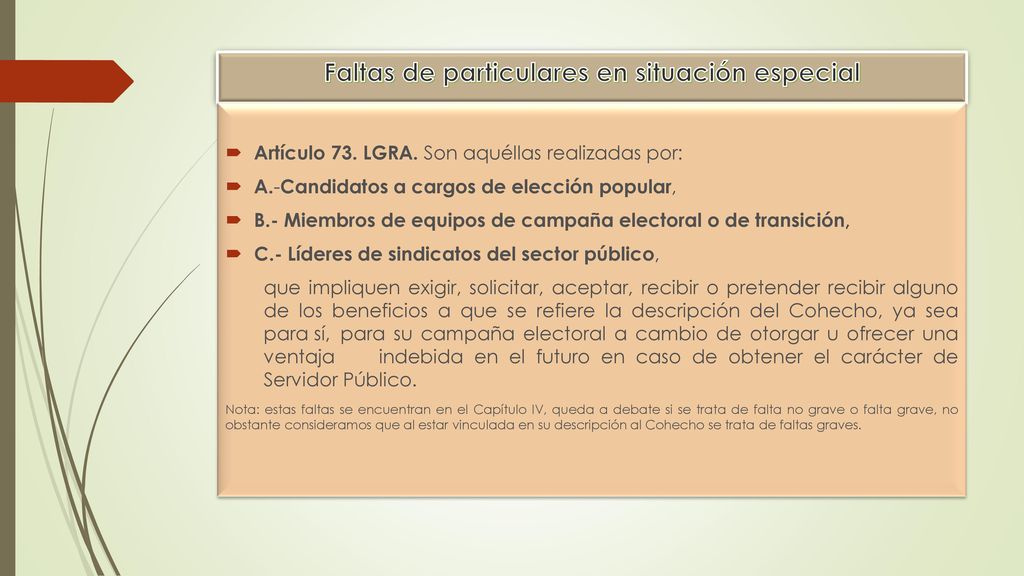 Faltas de particulares en situación especial

Artículo 73. LGRA. Son aquéllas realizadas por:

A.-Candidatos a cargos de elección popular,

B.- Miembros de equipos de campaña electoral o de transición,

C.- Líderes de sindicatos del sector público,

que impliquen exigir, solicitar, aceptar, recibir o pretender recibir alguno de los beneficios a que se refiere la descripción del Cohecho, ya sea para sí, para su campaña electoral a cambio de otorgar u ofrecer una ventaja indebida en el futuro en caso de obtener el carácter de Servidor Público.

Nota: estas faltas se encuentran en el Capítulo IV, queda a debate si se trata de falta no grave o falta grave, no obstante consideramos que al estar vinculada en su descripción al Cohecho se trata de faltas graves.